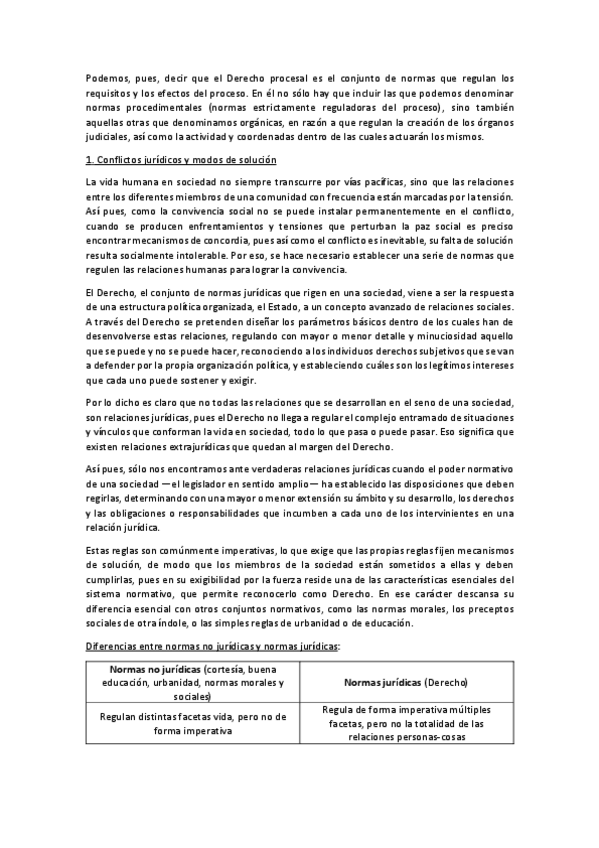 Podemos, pues, decir que el Derecho procesal es el conjunto de normas que regulan los requisitos y los efectos del proceso. En él no sólo hay que incluir las que podemos denominar normas procedimentales (normas estrictamente reguladoras del proceso), sino también aquellas otras que denominamos orgánicas, en razón a que regulan la creación de los órganos judiciales, así como la actividad y coordenadas dentro de las cuales actuarán los mismos.

1. Conflictos jurídicos y modos de solución

La vida humana en sociedad no siempre transcurre por vías pacíficas, sino que las relaciones entre los diferentes miembros de una comunidad con frecuencia están marcadas por la tensión. Así pues, como la convivencia social no se puede instalar permanentemente en el conflicto, cuando se producen enfrentamientos y tensiones que perturban la paz social es preciso encontrar mecanismos de concordia, pues así como el conflicto es inevitable, su falta de solución resulta socialmente intolerable. Por eso, se hace necesario establecer una serie de normas que regulen las relaciones humanas para lograr la convivencia.

El Derecho, el conjunto de normas jurídicas que rigen en una sociedad, viene a ser la respuesta de una estructura política organizada, el Estado, a un concepto avanzado de relaciones sociales. A través del Derecho se pretenden diseñar los parámetros básicos dentro de los cuales han de desenvolverse estas relaciones, regulando con mayor o menor detalle y minuciosidad aquello que se puede y no se puede hacer, reconociendo a los individuos derechos subjetivos que se van a defender por la propia organización política, y estableciendo cuáles son los legítimos intereses que cada uno puede sostener y exigir.

Por lo dicho es claro que no todas las relaciones que se desarrollan en el seno de una sociedad, son relaciones jurídicas, pues el Derecho no llega a regular el complejo entramado de situaciones y vínculos que conforman la vida en sociedad, todo lo que pasa o puede pasar. Eso significa que existen relaciones extrajurídicas que quedan al margen del Derecho.

Así pues, sólo nos encontramos ante verdaderas relaciones jurídicas cuando el poder normativo de una sociedad —el legislador en sentido amplio— ha establecido las disposiciones que deben regirlas, determinando con una mayor o menor extensión su ámbito y su desarrollo, los derechos y las obligaciones o responsabilidades que incumben a cada uno de los intervinientes en una relación jurídica.

Estas reglas son comúnmente imperativas, lo que exige que las propias reglas fijen mecanismos de solución, de modo que los miembros de la sociedad están sometidos a ellas y deben cumplirlas, pues en su exigibilidad por la fuerza reside una de las características esenciales del sistema normativo, que permite reconocerlo como Derecho. En ese carácter descansa su diferencia esencial con otros conjuntos normativos, como las normas morales, los preceptos sociales de otra índole, o las simples reglas de urbanidad o de educación.

Diferencias entre normas no jurídicas y normas jurídicas:

| Normas no jurídicas (cortesía, buena educación, urbanidad, normas morales y sociales) | Normas jurídicas (Derecho) |
|---|---|
| Regulan distintas facetas vida, pero no de forma imperativa | Regula de forma imperativa múltiples facetas, pero no la totalidad de las relaciones personas-cosas |